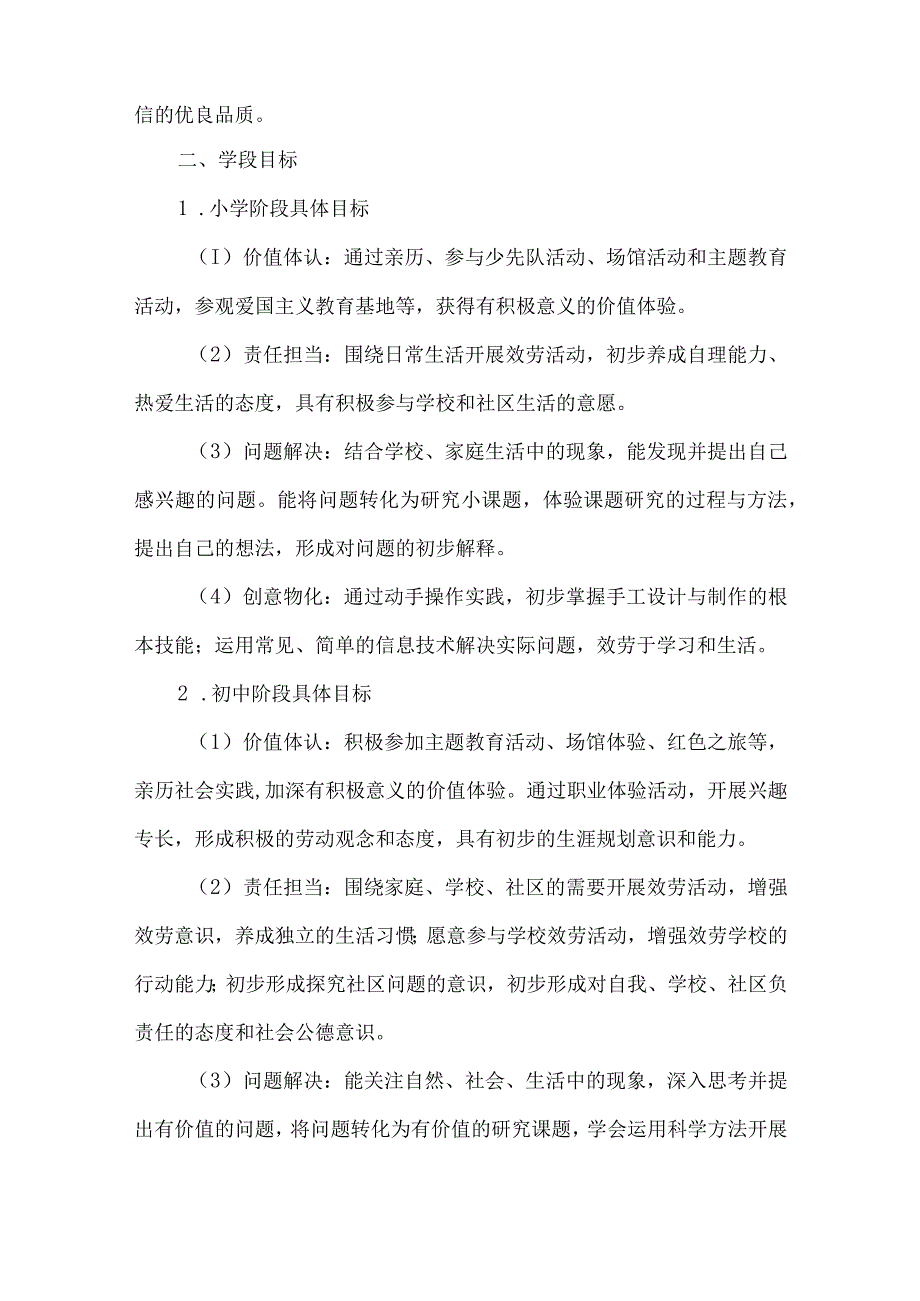 信的优良品质。

二、学段目标

1．小学阶段具体目标

（I）价值体认：通过亲历、参与少先队活动、场馆活动和主题教育活动，参观爱国主义教育基地等，获得有积极意义的价值体验。

（2）责任担当：围绕日常生活开展效劳活动，初步养成自理能力、热爱生活的态度，具有积极参与学校和社区生活的意愿。

（3）问题解决：结合学校、家庭生活中的现象，能发现并提出自己感兴趣的问题。能将问题转化为研究小课题，体验课题研究的过程与方法，提出自己的想法，形成对问题的初步解释。

（4）创意物化：通过动手操作实践，初步掌握手工设计与制作的根本技能；运用常见、简单的信息技术解决实际问题，效劳于学习和生活。

2．初中阶段具体目标

（1）价值体认：积极参加主题教育活动、场馆体验、红色之旅等，亲历社会实践,加深有积极意义的价值体验。通过职业体验活动，开展兴趣专长，形成积极的劳动观念和态度，具有初步的生涯规划意识和能力。

（2）责任担当：围绕家庭、学校、社区的需要开展效劳活动，增强效劳意识，养成独立的生活习惯;愿意参与学校效劳活动，增强效劳学校的行动能力;初步形成探究社区问题的意识，初步形成对自我、学校、社区负责任的态度和社会公德意识。

（3）问题解决：能关注自然、社会、生活中的现象，深入思考并提出有价值的问题，将问题转化为有价值的研究课题，学会运用科学方法开展